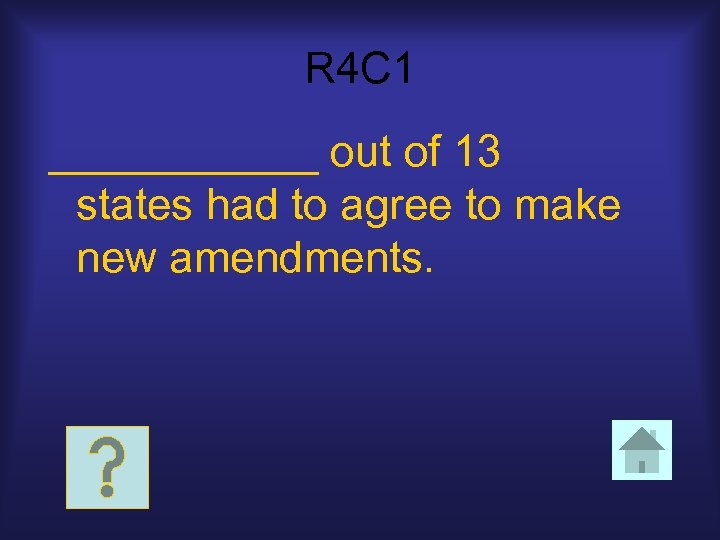 R4C1

____________ out of 13 states had to agree to make new amendments.

?